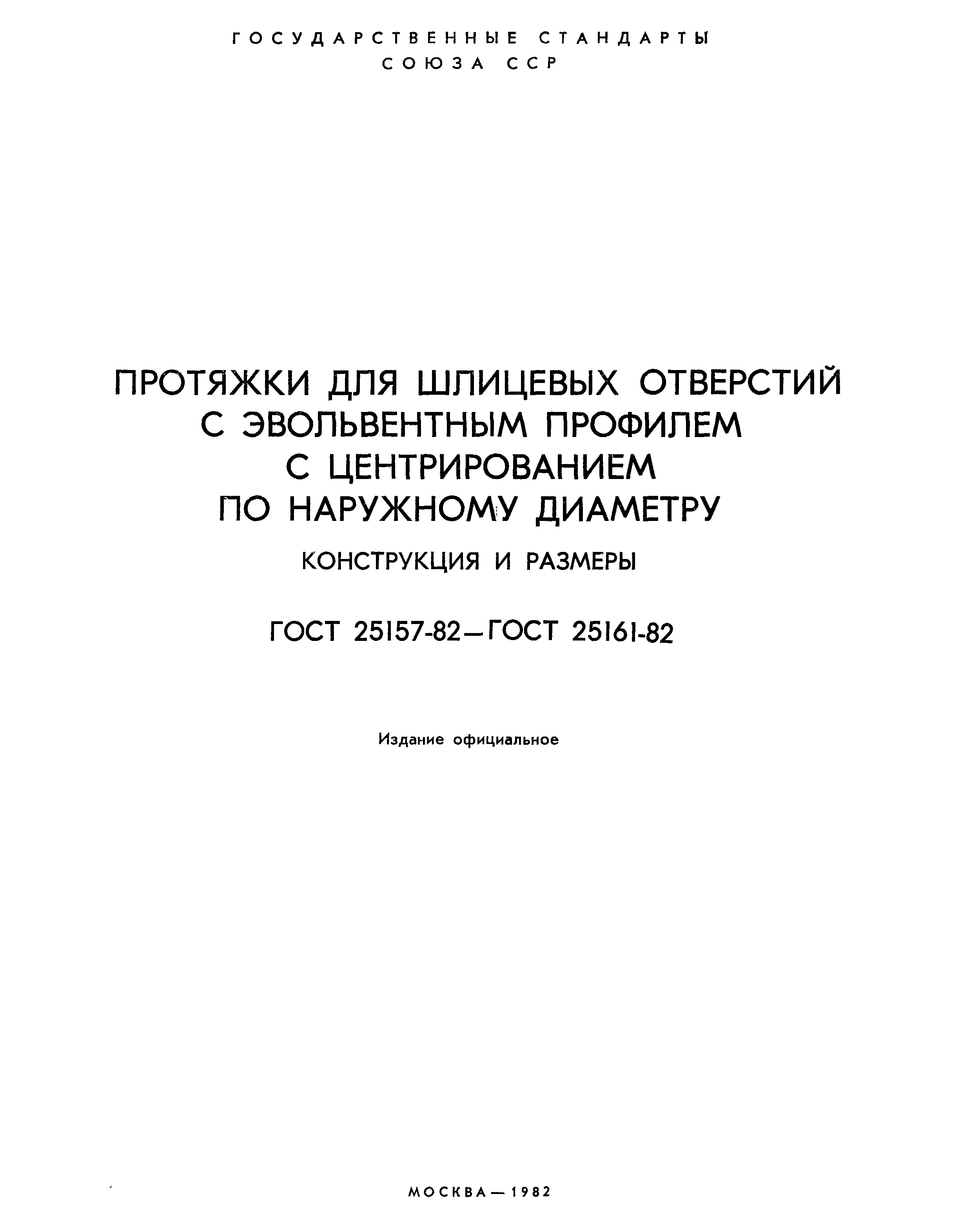 ГОСУДАРСТВЕННЫЕ СТАНДАРТЫ СОЮЗА ССР

ПРОТЯЖКИ ДЛЯ ШЛИЦЕВЫХ ОТВЕРСТИЙ С ЭВОЛЬВЕНТНЫМ ПРОФИЛЕМ С ЦЕНТРИРОВАНИЕМ ПО НАРУЖНОМУ ДИАМЕТРУ

КОНСТРУКЦИЯ И РАЗМЕРЫ

ГОСТ 25157-82—ГОСТ 25161-82

Издание официальное

МОСКВА—1982